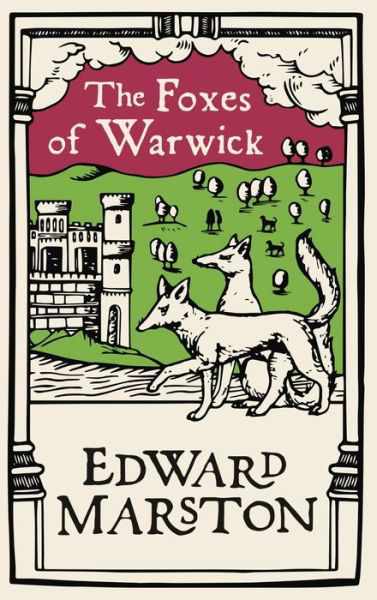 The Foxes of Warwick

EDWARD MARSTON